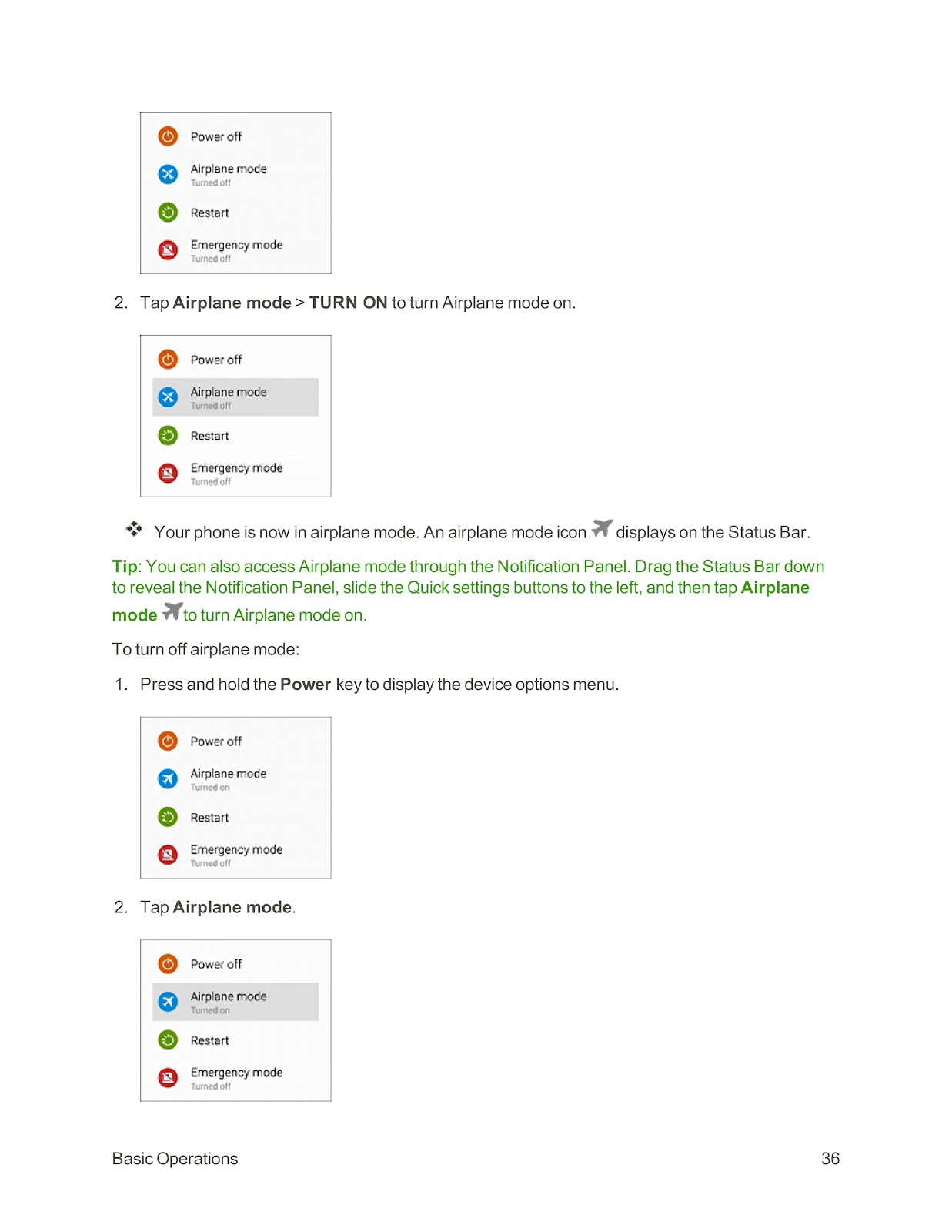 Power off

Airplane mode
Turned off

Restart

Emergency mode
Turned off

2. Tap Airplane mode > TURN ON to turn Airplane mode on.

Power off

Airplane mode
Turned off

Restart

Emergency mode
Turned off

Your phone is now in airplane mode. An airplane mode icon displays on the Status Bar.

Tip: You can also access Airplane mode through the Notification Panel. Drag the Status Bar down to reveal the Notification Panel, slide the Quick settings buttons to the left, and then tap Airplane mode to turn Airplane mode on.

To turn off airplane mode:

1. Press and hold the Power key to display the device options menu.

Power off

Airplane mode
Turned on

Restart

Emergency mode
Turned off

2. Tap Airplane mode.

Power off

Airplane mode
Turned on

Restart

Emergency mode
Turned off

Basic Operations

36